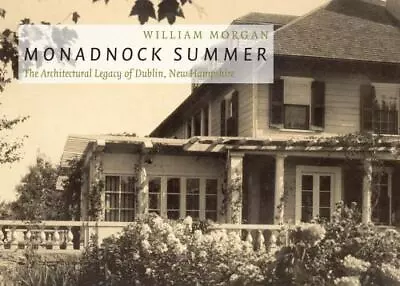 WILLIAM MORGAN
MONADNOCK SUMMER
The Architectural Legacy of Dublin, New Hampshire